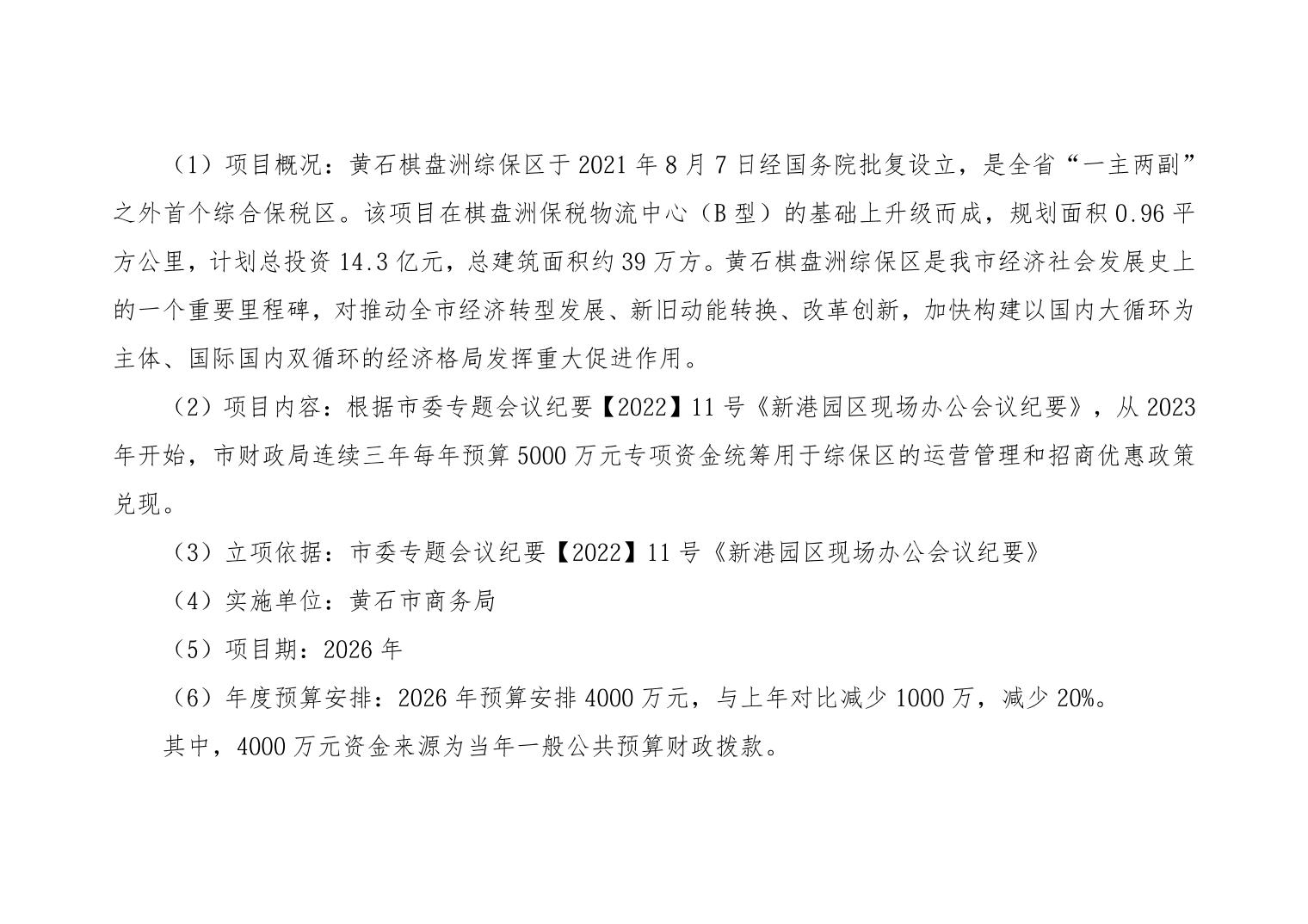 （1）项目概况：黄石棋盘洲综保区于2021年8月7日经国务院批复设立，是全省“一主两副”之外首个综合保税区。该项目在棋盘洲保税物流中心（B型）的基础上升级而成，规划面积0.96平方公里，计划总投资14.3亿元，总建筑面积约39万方。黄石棋盘洲综保区是我市经济社会发展史上的一个重要里程碑，对推动全市经济转型发展、新旧动能转换、改革创新，加快构建以国内大循环为主体、国际国内双循环的经济格局发挥重大促进作用。

（2）项目内容：根据市委专题会议纪要【2022】11号《新港园区现场办公会议纪要》，从2023年开始，市财政局连续三年每年预算5000万元专项资金统筹用于综保区的运营管理和招商优惠政策兑现。

（3）立项依据：市委专题会议纪要【2022】11号《新港园区现场办公会议纪要》

（4）实施单位：黄石市商务局

（5）项目期：2026年

（6）年度预算安排：2026年预算安排4000万元，与上年对比减少1000万，减少20%。

其中，4000万元资金来源为当年一般公共预算财政拨款。